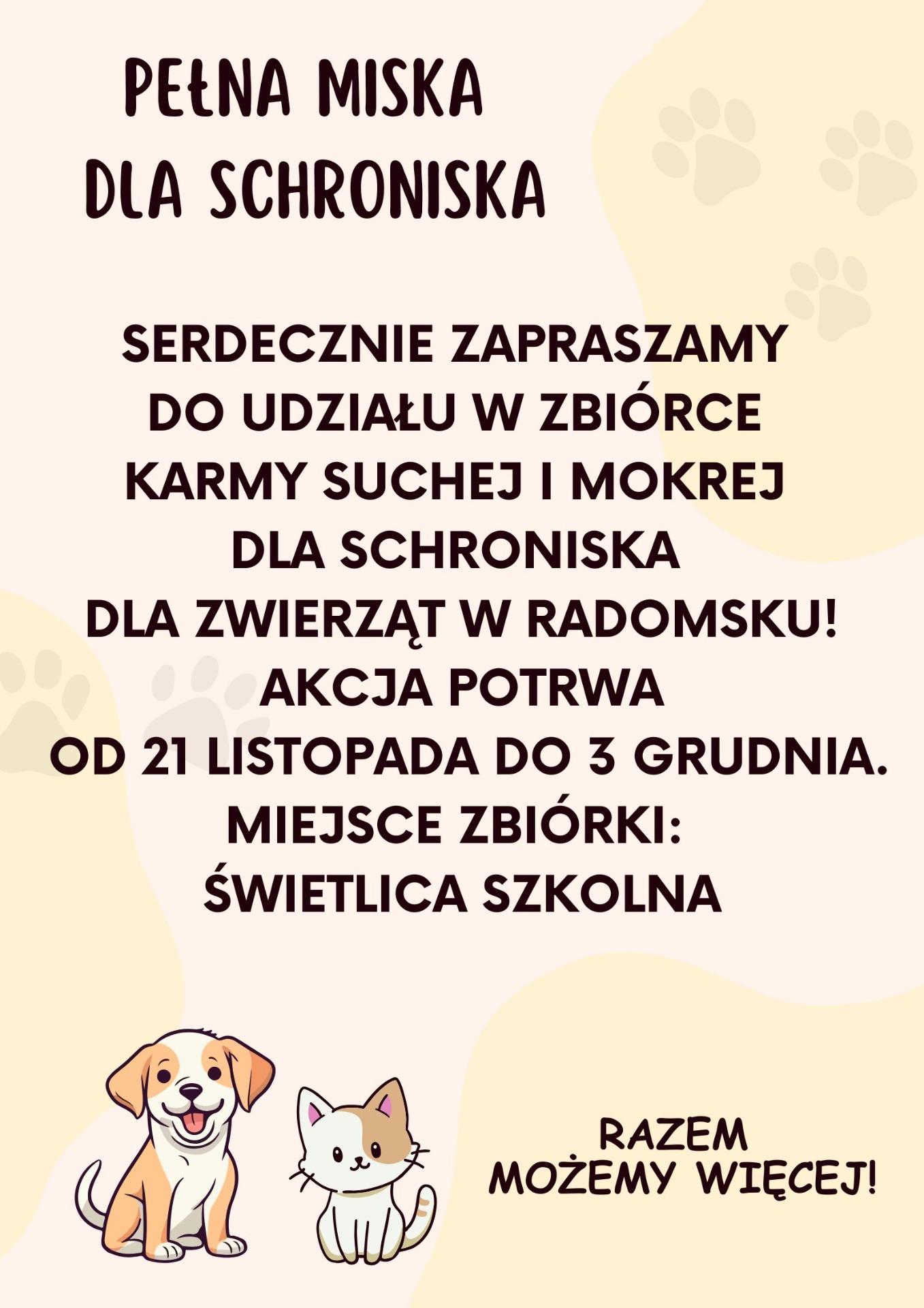 PEŁNA MISKA
DLA SCHRONISKA

SERDECZNIE ZAPRASZAMY
DO UDZIAŁU W ZBIÓRCE
KARMY SUCHEJ I MOKREJ
DLA SCHRONISKA
DLA ZWIERZĄT W RADOMSKU!
AKCJA POTRWA
OD 21 LISTOPADA DO 3 GRUDNIA.
MIEJSCE ZBIÓRKI:
ŚWIETLICA SZKOLNA

RAZEM
MOŻEMY WIĘCEJ!